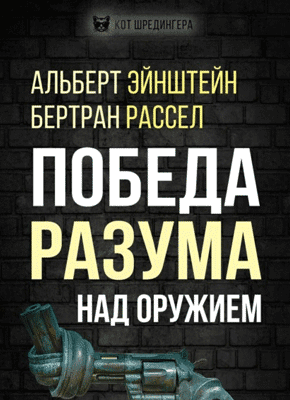 КОТ ШРЕДИНГЕРА

АЛЬБЕРТ ЭЙНШТЕЙН
БЕРТРАН РАССЕЛ

ПОБЕДА
РАЗУМА
НАД ОРУЖИЕМ